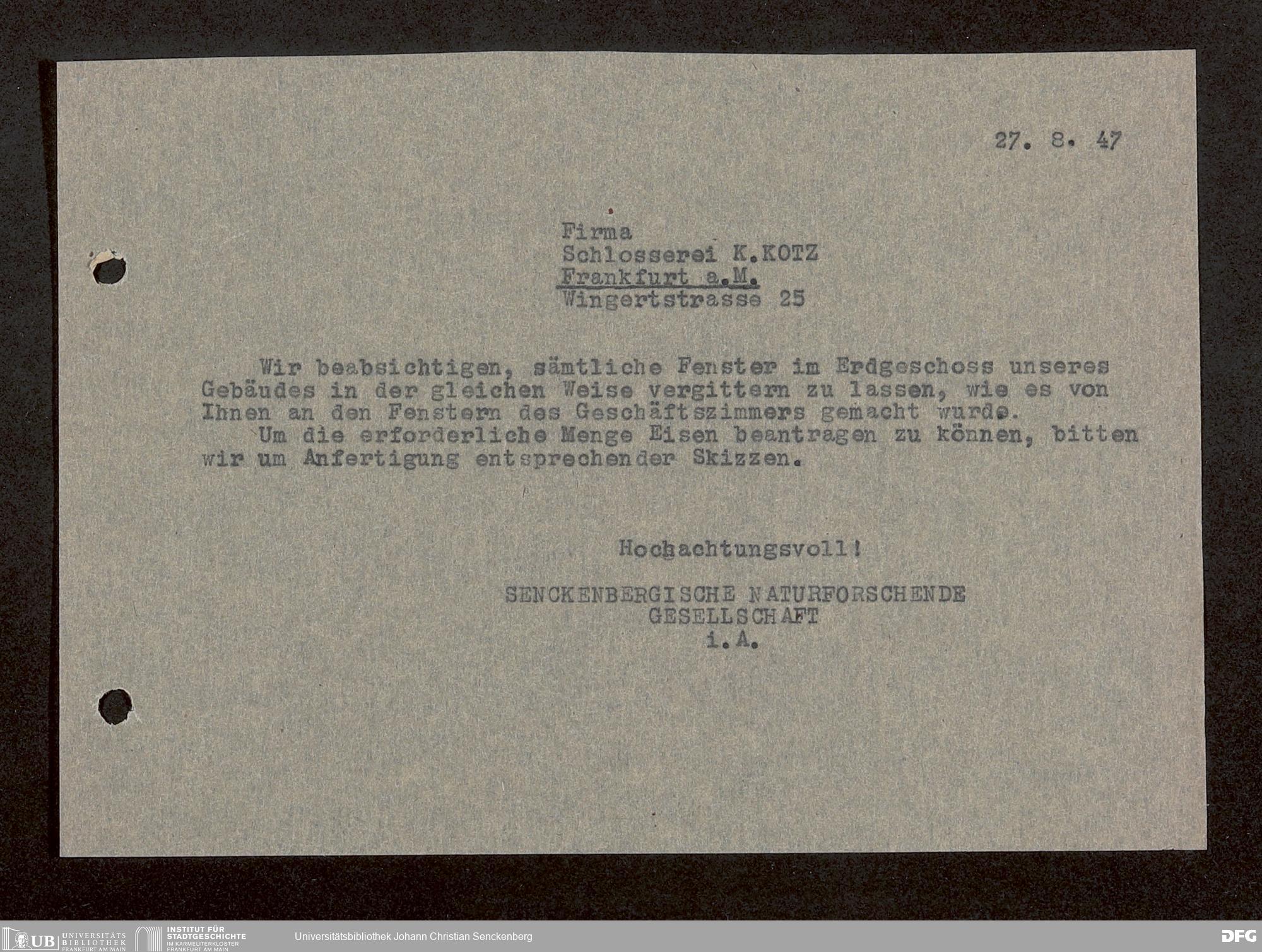 27. 8. 47

Firma
Schlosserei K.KOTZ
Frankfurt a.M.
Wingertstrasse 25

Wir beabsichtigen, sämtliche Fenster im Erdgeschoss unseres Gebäudes in der gleichen Weise vergittern zu lassen, wie es von Ihnen an den Fenstern des Geschäftszimmers gemacht wurde.

Um die erforderliche Menge Eisen beantragen zu können, bitten wir um Anfertigung entsprechender Skizzen.

Hochachtungsvoll!

SENCKENBERGISCHE NATURFORSCHENDE
GESELLSCHAFT
i.A.

UB UNIVERSITÄTS BIBLIOTHEK FRANKFURT AM MAIN
INSTITUT FÜR STADTGESCHICHTE IM KARMELITERKLOSTER FRANKFURT AM MAIN
Universitätsbibliothek Johann Christian Senckenberg
DFG